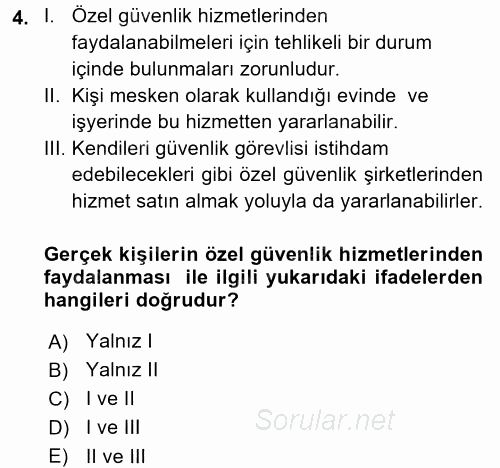 4. I. Özel güvenlik hizmetlerinden faydalanabilmeleri için tehlikeli bir durum içinde bulunmaları zorunludur.
II. Kişi mesken olarak kullandığı evinde ve işyerinde bu hizmetten yararlanabilir.
III. Kendileri güvenlik görevlisi istihdam edebilecekleri gibi özel güvenlik şirketlerinden hizmet satın almak yoluyla da yararlanabilirler.

Gerçek kişilerin özel güvenlik hizmetlerinden faydalanması ile ilgili yukarıdaki ifadelerden hangileri doğrudur?

A) Yalnız I
B) Yalnız II
C) I ve II
D) I ve III
E) II ve III

Sorular.net